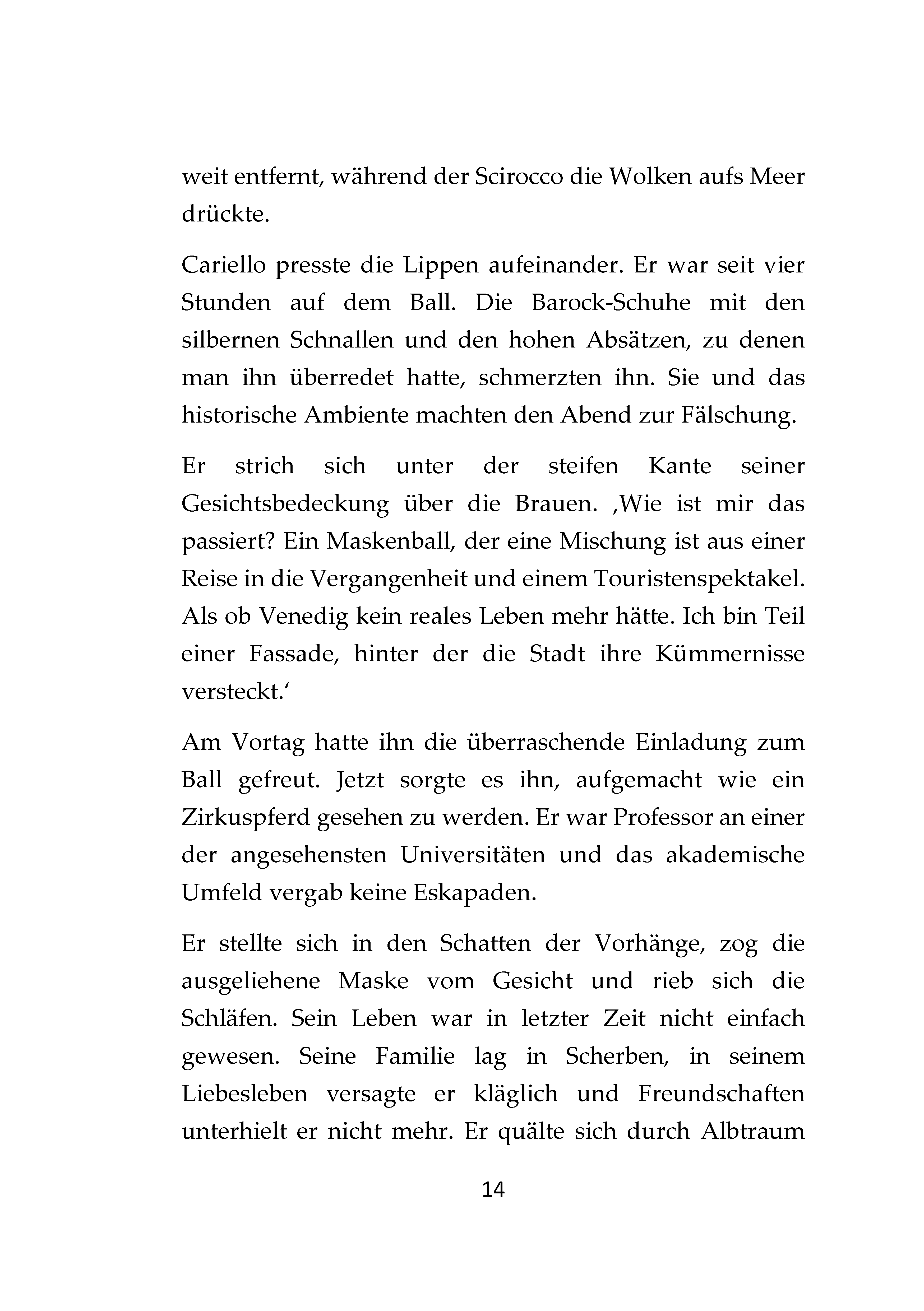 weit entfernt, während der Scirocco die Wolken aufs Meer drückte.

Cariello presste die Lippen aufeinander. Er war seit vier Stunden auf dem Ball. Die Barock-Schuhe mit den silbernen Schnallen und den hohen Absätzen, zu denen man ihn überredet hatte, schmerzten ihn. Sie und das historische Ambiente machten den Abend zur Fälschung.

Er strich sich unter der steifen Kante seiner Gesichtsbedeckung über die Brauen. ‚Wie ist mir das passiert? Ein Maskenball, der eine Mischung ist aus einer Reise in die Vergangenheit und einem Touristenspektakel. Als ob Venedig kein reales Leben mehr hätte. Ich bin Teil einer Fassade, hinter der die Stadt ihre Kümmernisse versteckt.‘

Am Vortag hatte ihn die überraschende Einladung zum Ball gefreut. Jetzt sorgte es ihn, aufgemacht wie ein Zirkuspferd gesehen zu werden. Er war Professor an einer der angesehensten Universitäten und das akademische Umfeld vergab keine Eskapaden.

Er stellte sich in den Schatten der Vorhänge, zog die ausgeliehene Maske vom Gesicht und rieb sich die Schläfen. Sein Leben war in letzter Zeit nicht einfach gewesen. Seine Familie lag in Scherben, in seinem Liebesleben versagte er kläglich und Freundschaften unterhielt er nicht mehr. Er quälte sich durch Albtraum

14